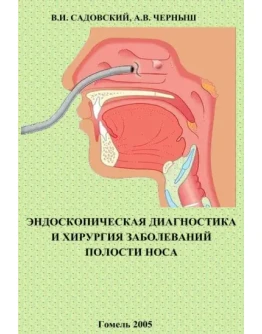 В.И. САДОВСКИЙ, А.В. ЧЕРНЫШ

ЭНДОСКОПИЧЕСКАЯ ДИАГНОСТИКА И ХИРУРГИЯ ЗАБОЛЕВАНИЙ ПОЛОСТИ НОСА

Гомель 2005